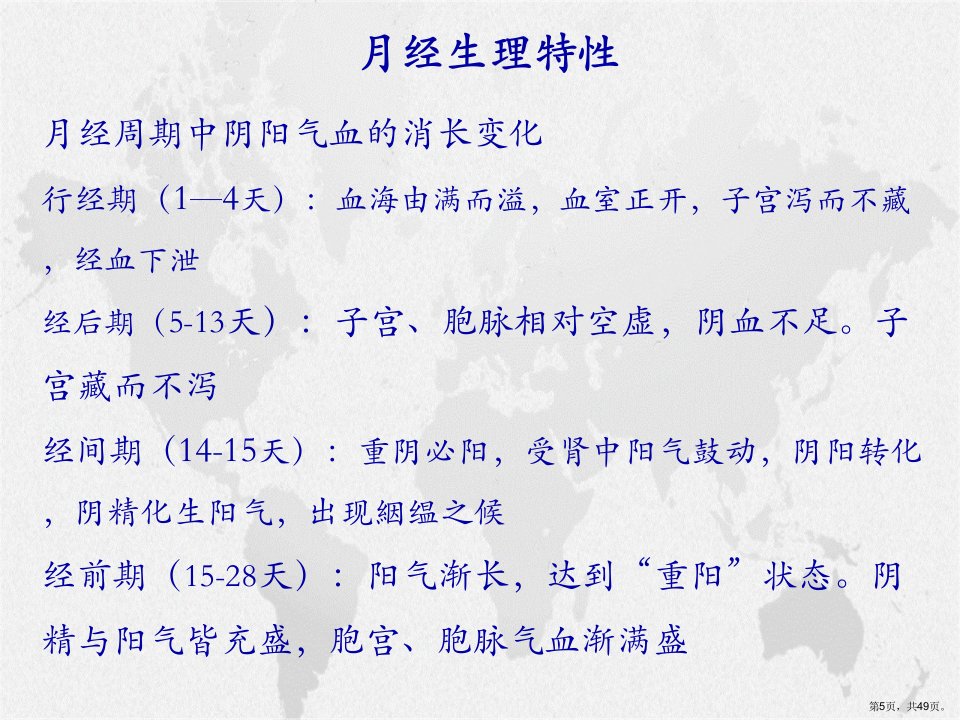 月经生理特性

月经周期中阴阳气血的消长变化

行经期（1—4天）：血海由满而溢，血室正开，子宫泻而不藏，经血下泄

经后期（5-13天）：子宫、胞脉相对空虚，阴血不足。子宫藏而不泻

经间期（14-15天）：重阴必阳，受肾中阳气鼓动，阴阳转化，阴精化生阳气，出现絪缊之候

经前期（15-28天）：阳气渐长，达到“重阳”状态。阴精与阳气皆充盛，胞宫、胞脉气血渐满盛

第5页，共49页。